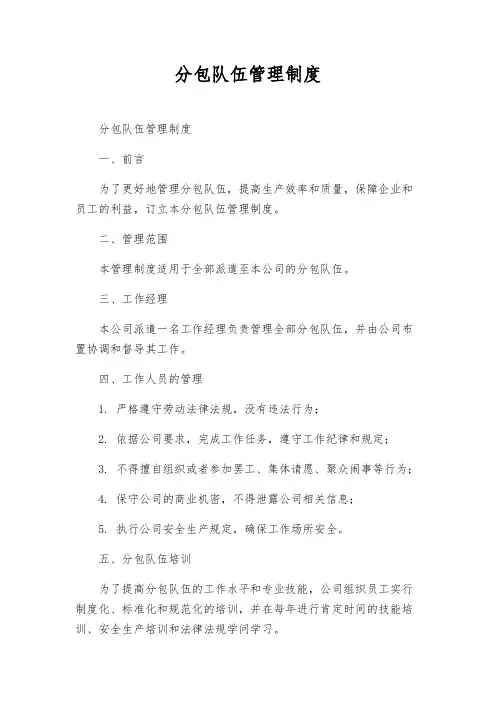 分包队伍管理制度

分包队伍管理制度

一、前言

为了更好地管理分包队伍，提高生产效率和质量，保障企业和员工的利益，订立本分包队伍管理制度。

二、管理范围

本管理制度适用于全部派遣至本公司的分包队伍。

三、工作经理

本公司派遣一名工作经理负责管理全部分包队伍，并由公司布置协调和督导其工作。

四、工作人员的管理

1. 严格遵守劳动法律法规，没有违法行为；

2. 依据公司要求，完成工作任务，遵守工作纪律和规定；

3. 不得擅自组织或者参加罢工、集体请愿、聚众闹事等行为；

4. 保守公司的商业机密，不得泄露公司相关信息；

5. 执行公司安全生产规定，确保工作场所安全。

五、分包队伍培训

为了提高分包队伍的工作水平和专业技能，公司组织员工实行制度化、标准化和规范化的培训，并在每年进行肯定时间的技能培训、安全生产培训和法律法规学问学习。